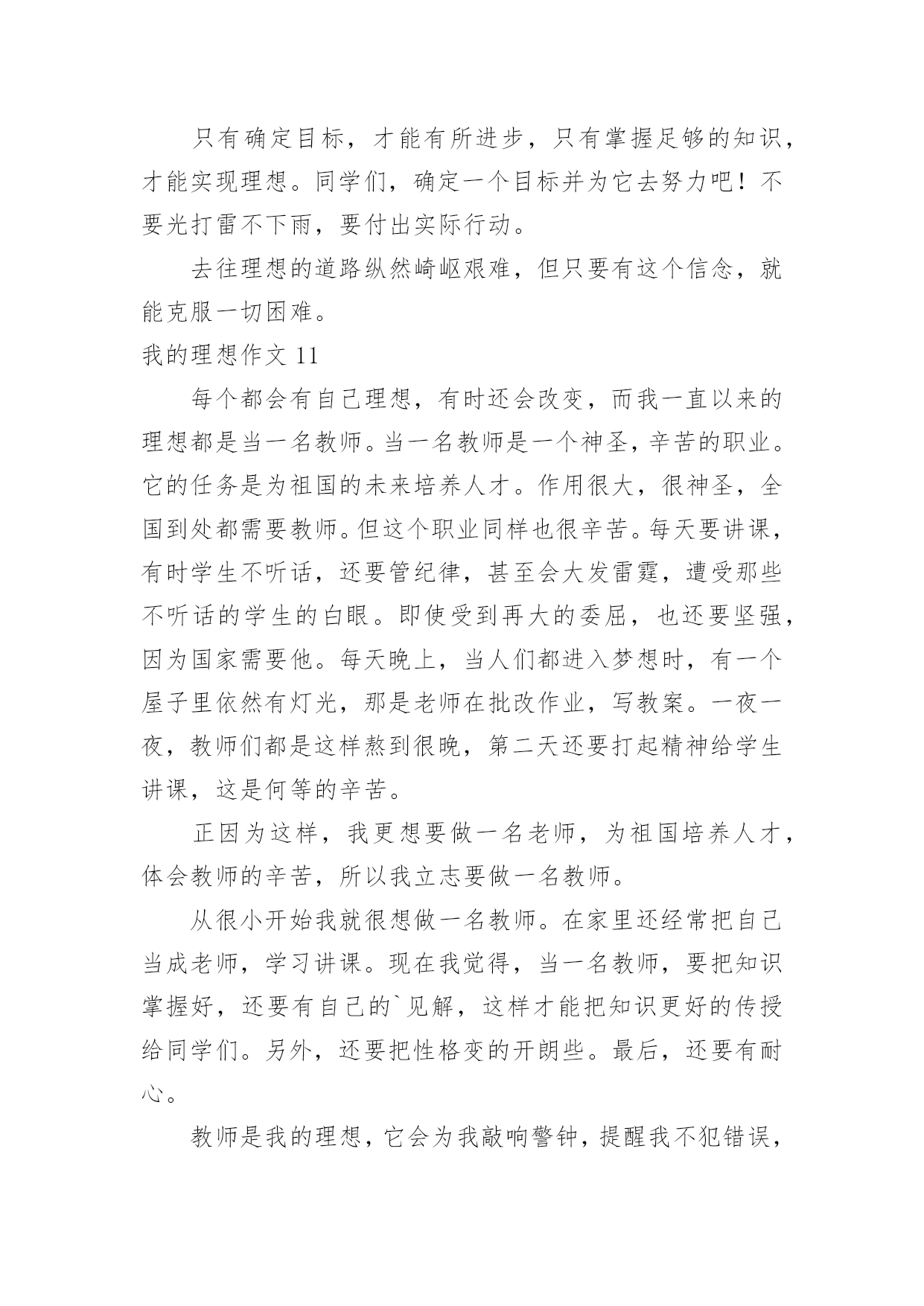 只有确定目标，才能有所进步，只有掌握足够的知识，才能实现理想。同学们，确定一个目标并为它去努力吧！不要光打雷不下雨，要付出实际行动。

去往理想的道路纵然崎岖艰难，但只要有这个信念，就能克服一切困难。

我的理想作文 11

每个都会有自己理想，有时还会改变，而我一直以来的理想都是当一名教师。当一名教师是一个神圣，辛苦的职业。它的任务是为祖国的未来培养人才。作用很大，很神圣，全国到处都需要教师。但这个职业同样也很辛苦。每天要讲课，有时学生不听话，还要管纪律，甚至会大发雷霆，遭受那些不听话的学生的白眼。即使受到再大的委屈，也还要坚强，因为国家需要他。每天晚上，当人们都进入梦想时，有一个屋子里依然有灯光，那是老师在批改作业，写教案。一夜一夜，教师们都是这样熬到很晚，第二天还要打起精神给学生讲课，这是何等的辛苦。

正因为这样，我更想要做一名老师，为祖国培养人才，体会教师的辛苦，所以我立志要做一名教师。

从很小开始我就很想做一名教师。在家里还经常把自己当成老师，学习讲课。现在我觉得，当一名教师，要把知识掌握好，还要有自己的`见解，这样才能把知识更好的传授给同学们。另外，还要把性格变的开朗些。最后，还要有耐心。

教师是我的理想，它会为我敲响警钟，提醒我不犯错误，